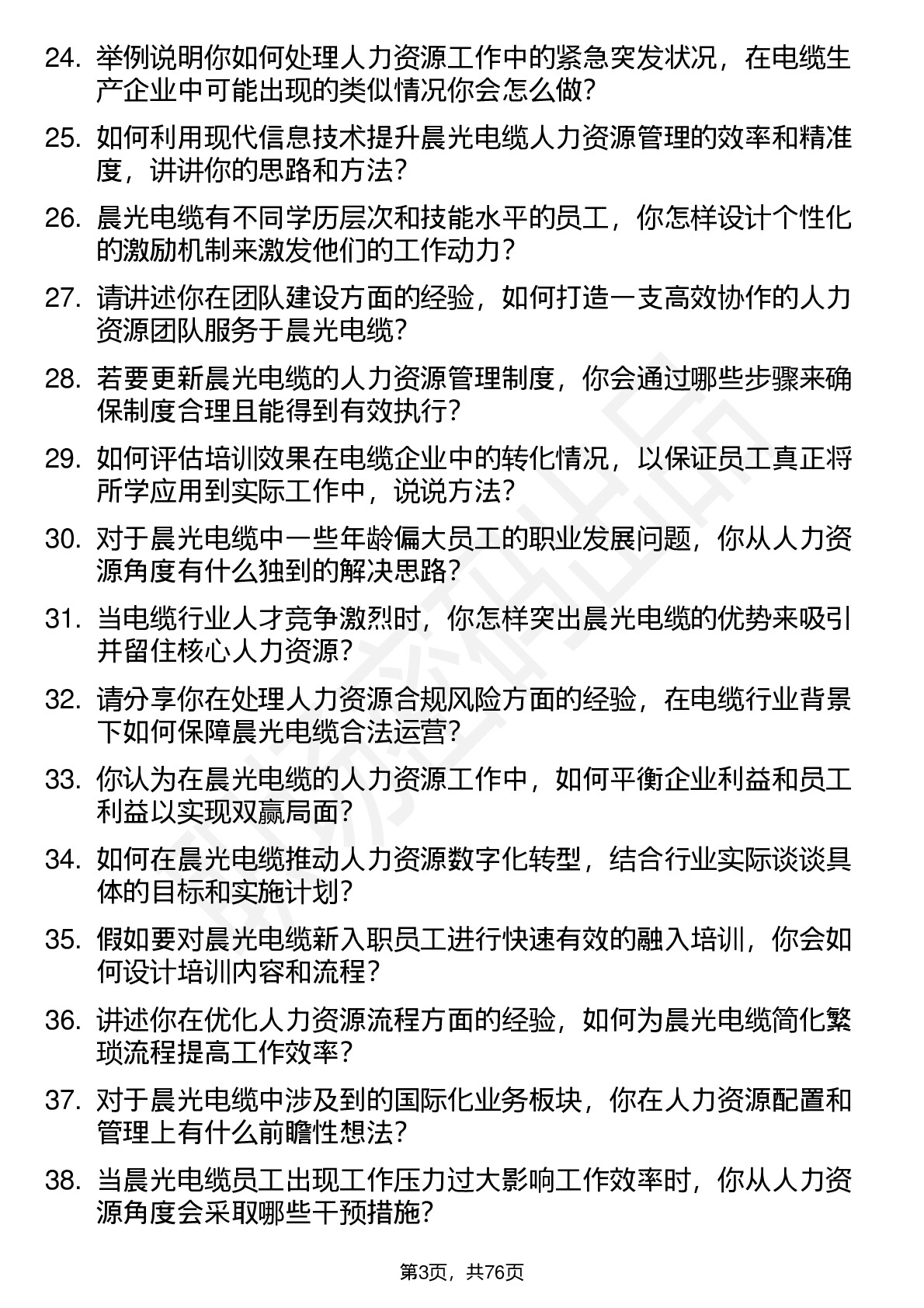 24. 举例说明你如何处理人力资源工作中的紧急突发状况，在电缆生产企业中可能出现的类似情况你会怎么做？

25. 如何利用现代信息技术提升晨光电缆人力资源管理的效率和精准度，讲讲你的思路和方法？

26. 晨光电缆有不同学历层次和技能水平的员工，你怎样设计个性化的激励机制来激发他们的工作动力？

27. 请讲述你在团队建设方面的经验，如何打造一支高效协作的人力资源团队服务于晨光电缆？

28. 若要更新晨光电缆的人力资源管理制度，你会通过哪些步骤来确保制度合理且能得到有效执行？

29. 如何评估培训效果在电缆企业中的转化情况，以保证员工真正将所学应用到实际工作中，说说方法？

30. 对于晨光电缆中一些年龄偏大员工的职业发展问题，你从人力资源角度有什么独到的解决思路？

31. 当电缆行业人才竞争激烈时，你怎样突出晨光电缆的优势来吸引并留住核心人力资源？

32. 请分享你在处理人力资源合规风险方面的经验，在电缆行业背景下如何保障晨光电缆合法运营？

33. 你认为在晨光电缆的人力资源工作中，如何平衡企业利益和员工利益以实现双赢局面？

34. 如何在晨光电缆推动人力资源数字化转型，结合行业实际谈谈具体的目标和实施计划？

35. 假如要对晨光电缆新入职员工进行快速有效的融入培训，你会如何设计培训内容和流程？

36. 讲述你在优化人力资源流程方面的经验，如何为晨光电缆简化繁琐流程提高工作效率？

37. 对于晨光电缆中涉及到的国际化业务板块，你在人力资源配置和管理上有什么前瞻性想法？

38. 当晨光电缆员工出现工作压力过大影响工作效率时，你从人力资源角度会采取哪些干预措施？

第3页，共76页